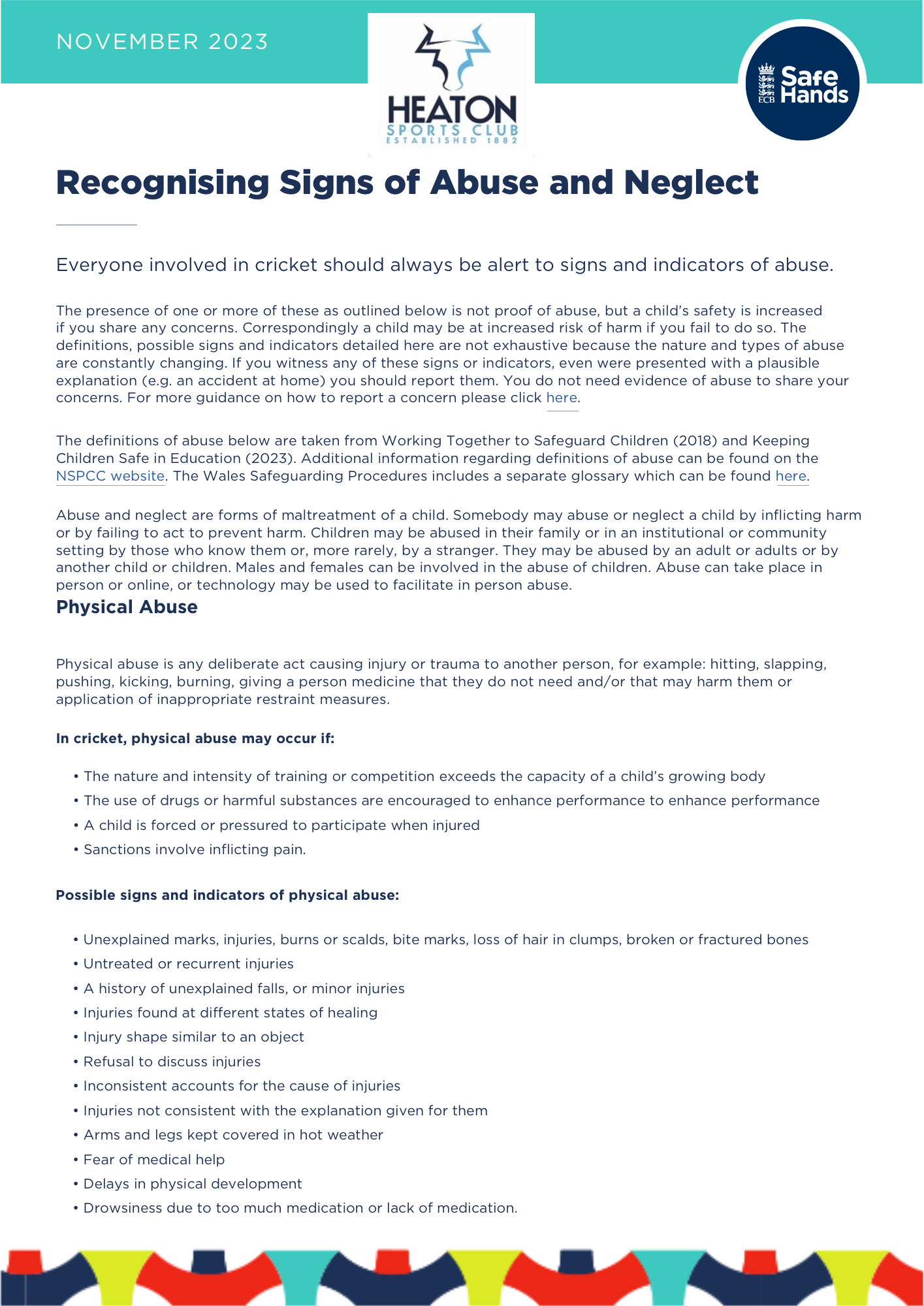 NOVEMBER 2023

HEATON SPORTS CLUB ESTABLISHED 1882

ECB Safe Hands

Recognising Signs of Abuse and Neglect

Everyone involved in cricket should always be alert to signs and indicators of abuse.

The presence of one or more of these as outlined below is not proof of abuse, but a child's safety is increased if you share any concerns. Correspondingly a child may be at increased risk of harm if you fail to do so. The definitions, possible signs and indicators detailed here are not exhaustive because the nature and types of abuse are constantly changing. If you witness any of these signs or indicators, even were presented with a plausible explanation (e.g. an accident at home) you should report them. You do not need evidence of abuse to share your concerns. For more guidance on how to report a concern please click here.

The definitions of abuse below are taken from Working Together to Safeguard Children (2018) and Keeping Children Safe in Education (2023). Additional information regarding definitions of abuse can be found on the NSPCC website. The Wales Safeguarding Procedures includes a separate glossary which can be found here.

Abuse and neglect are forms of maltreatment of a child. Somebody may abuse or neglect a child by inflicting harm or by failing to act to prevent harm. Children may be abused in their family or in an institutional or community setting by those who know them or, more rarely, by a stranger. They may be abused by an adult or adults or by another child or children. Males and females can be involved in the abuse of children. Abuse can take place in person or online, or technology may be used to facilitate in person abuse.

Physical Abuse

Physical abuse is any deliberate act causing injury or trauma to another person, for example: hitting, slapping, pushing, kicking, burning, giving a person medicine that they do not need and/or that may harm them or application of inappropriate restraint measures.

In cricket, physical abuse may occur if:

• The nature and intensity of training or competition exceeds the capacity of a child's growing body
• The use of drugs or harmful substances are encouraged to enhance performance to enhance performance
• A child is forced or pressured to participate when injured
• Sanctions involve inflicting pain.

Possible signs and indicators of physical abuse:

• Unexplained marks, injuries, burns or scalds, bite marks, loss of hair in clumps, broken or fractured bones
• Untreated or recurrent injuries
• A history of unexplained falls, or minor injuries
• Injuries found at different states of healing
• Injury shape similar to an object
• Refusal to discuss injuries
• Inconsistent accounts for the cause of injuries
• Injuries not consistent with the explanation given for them
• Arms and legs kept covered in hot weather
• Fear of medical help
• Delays in physical development
• Drowsiness due to too much medication or lack of medication.